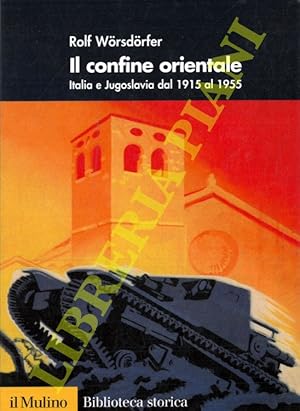 Rolf Wörsdörfer
Il confine orientale
Italia e Jugoslavia dal 1915 al 1955

LIBRERIA PIANI

il Mulino Biblioteca storica